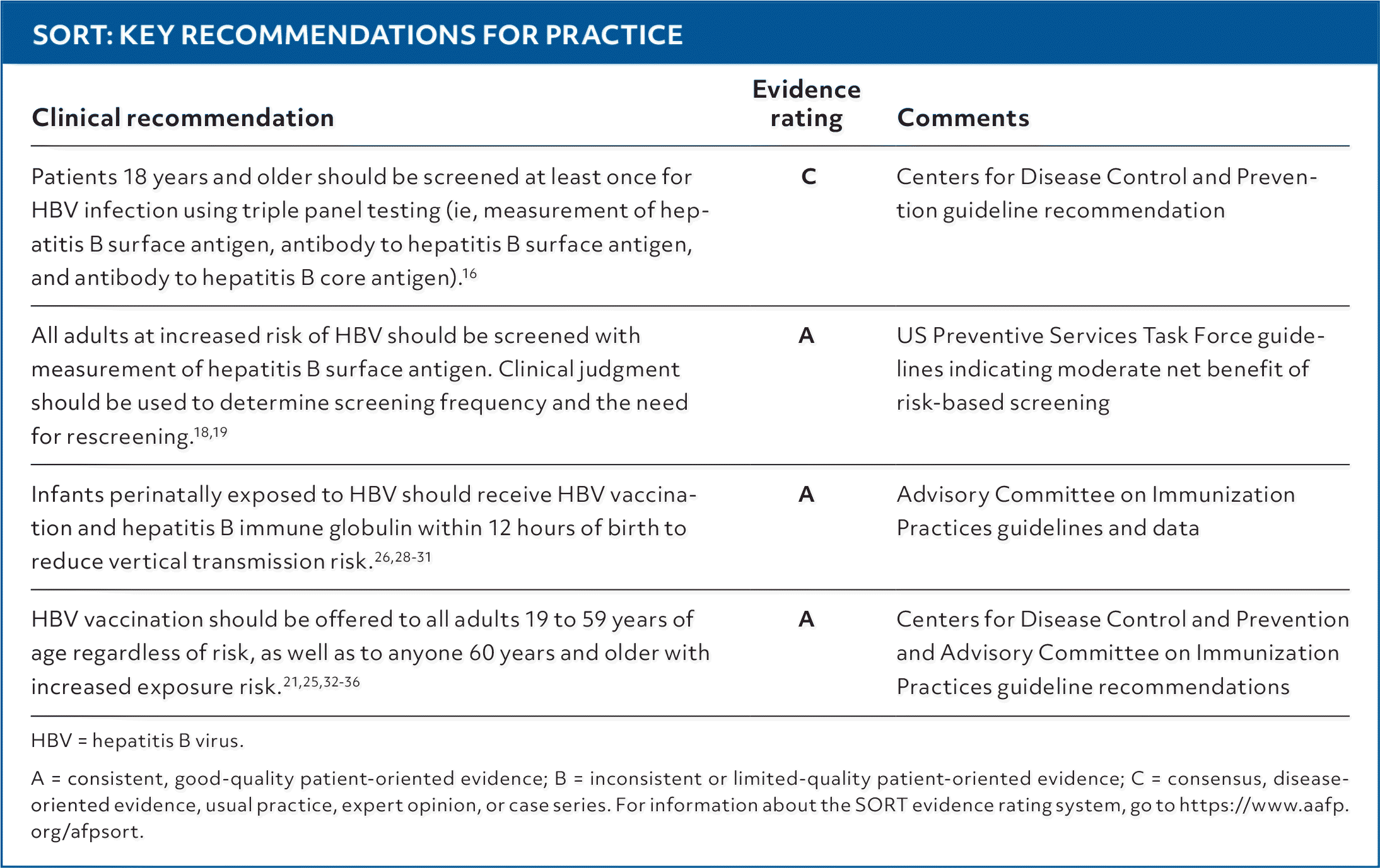 SORT: KEY RECOMMENDATIONS FOR PRACTICE

| Clinical recommendation | Evidence rating | Comments |
|---|---|---|
| Patients 18 years and older should be screened at least once for HBV infection using triple panel testing (ie, measurement of hepatitis B surface antigen, antibody to hepatitis B surface antigen, and antibody to hepatitis B core antigen).$^{16}$ | C | Centers for Disease Control and Prevention guideline recommendation |
| All adults at increased risk of HBV should be screened with measurement of hepatitis B surface antigen. Clinical judgment should be used to determine screening frequency and the need for rescreening.$^{18,19}$ | A | US Preventive Services Task Force guidelines indicating moderate net benefit of risk-based screening |
| Infants perinatally exposed to HBV should receive HBV vaccination and hepatitis B immune globulin within 12 hours of birth to reduce vertical transmission risk.$^{26,28-31}$ | A | Advisory Committee on Immunization Practices guidelines and data |
| HBV vaccination should be offered to all adults 19 to 59 years of age regardless of risk, as well as to anyone 60 years and older with increased exposure risk.$^{21,25,32-36}$ | A | Centers for Disease Control and Prevention and Advisory Committee on Immunization Practices guideline recommendations |

HBV = hepatitis B virus.

A = consistent, good-quality patient-oriented evidence; B = inconsistent or limited-quality patient-oriented evidence; C = consensus, disease-oriented evidence, usual practice, expert opinion, or case series. For information about the SORT evidence rating system, go to https://www.aafp.org/afpsort.